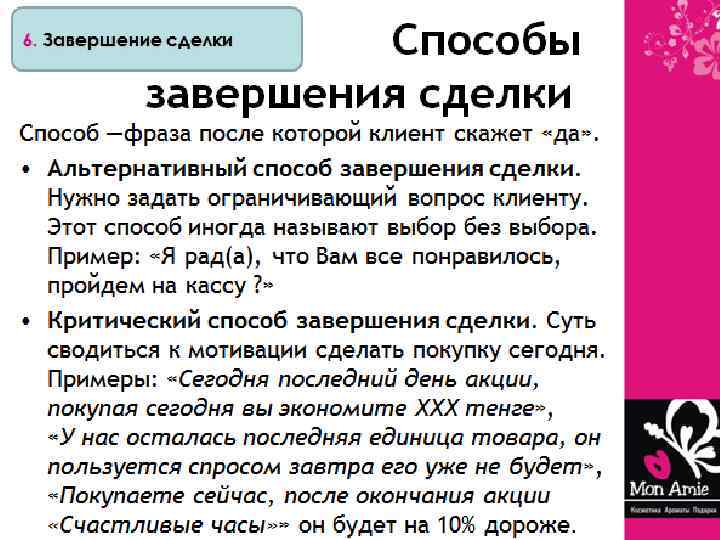 6. Завершение сделки

Способы завершения сделки

Способ —фраза после которой клиент скажет «да».

• Альтернативный способ завершения сделки. Нужно задать ограничивающий вопрос клиенту. Этот способ иногда называют выбор без выбора. Пример: «Я рад(а), что Вам все понравилось, пройдем на кассу ?»

• Критический способ завершения сделки. Суть сводиться к мотивации сделать покупку сегодня. Примеры: «Сегодня последний день акции, покупая сегодня вы экономите XXX тенге», «У нас осталась последняя единица товара, он пользуется спросом завтра его уже не будет», «Покупаете сейчас, после окончания акции «Счастливые часы»» он будет на 10% дороже.

Mon Amie
Косметика Ароматы Подарки